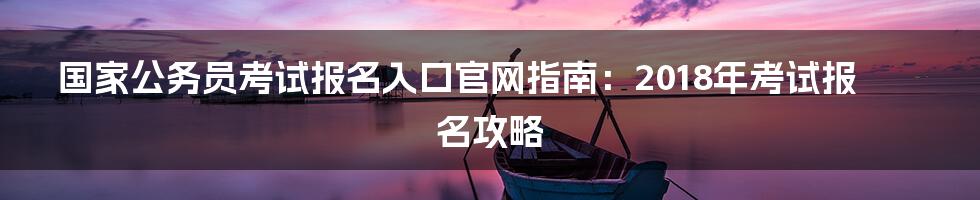 国家公务员考试报名入口官网指南：2018年考试报名攻略